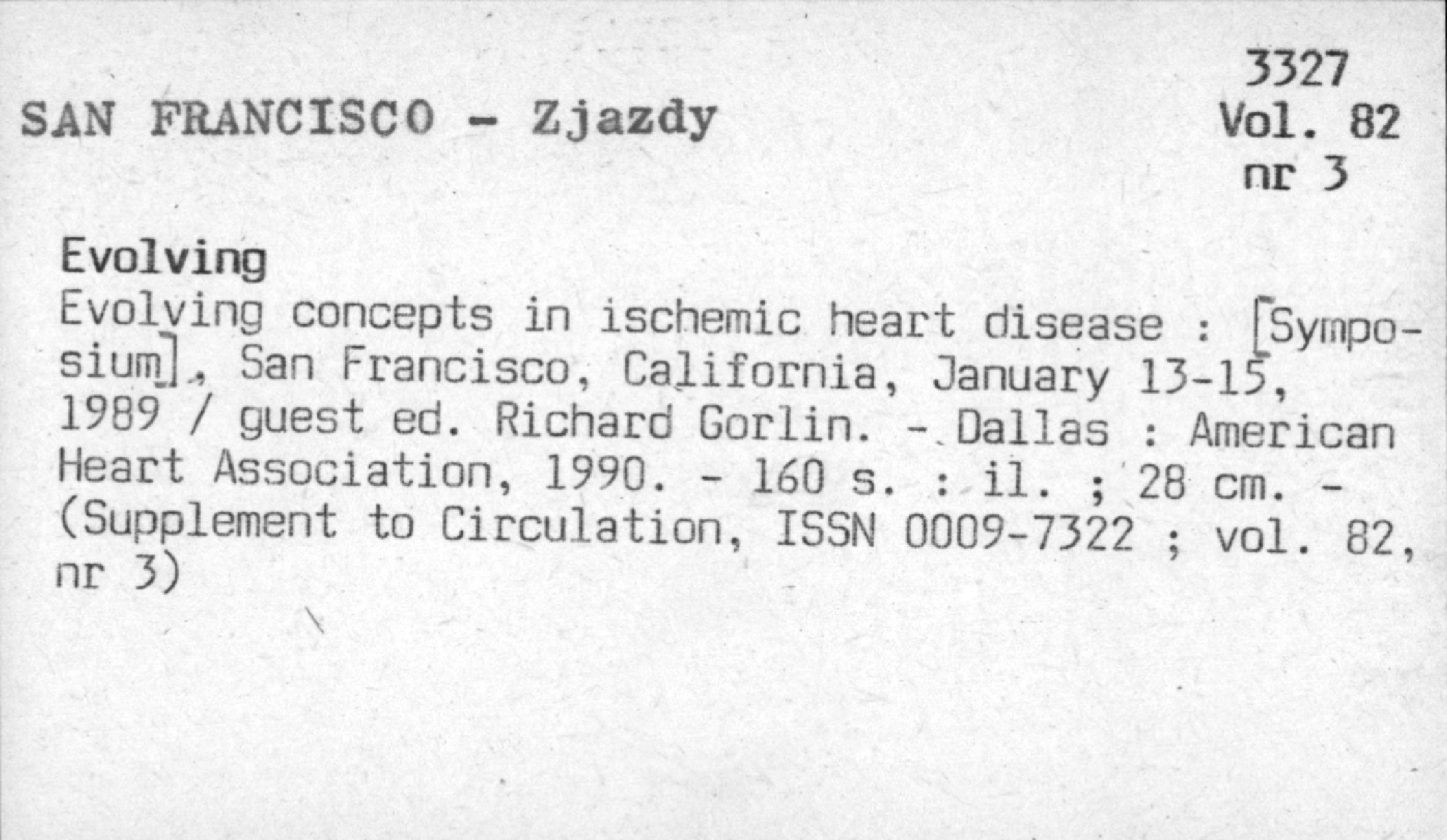 3327
SAN FRANCISCO - Zjazdy
Vol. 82
nr 3

Evolving

Evolving concepts in ischemic heart disease : [Symposium], San Francisco, California, January 13-15, 1989 / guest ed. Richard Gorlin. - Dallas : American Heart Association, 1990. - 160 s. : il. ; 28 cm. - (Supplement to Circulation, ISSN 0009-7322 ; vol. 82, nr 3)